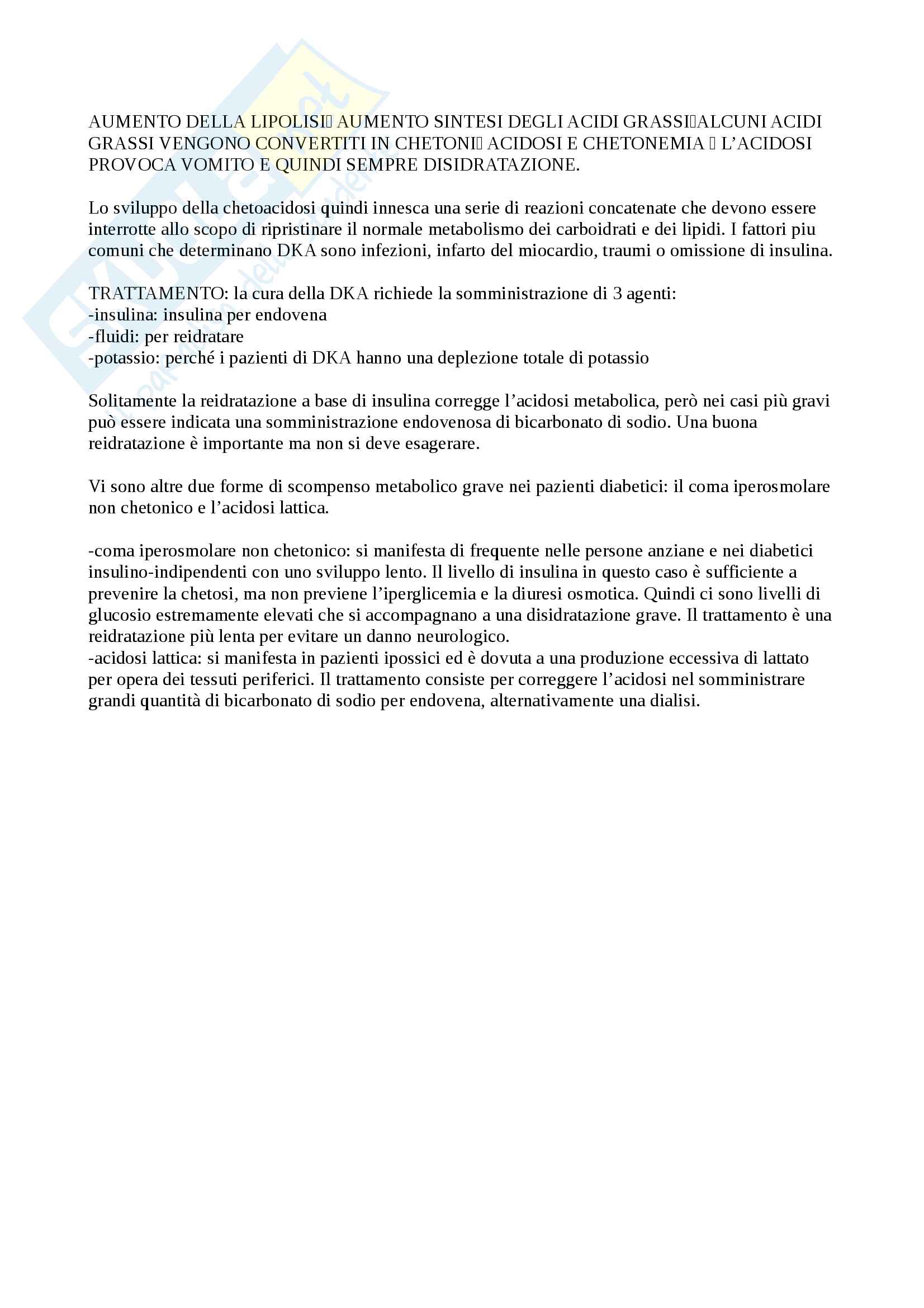 AUMENTO DELLA LIPOLISI AUMENTO SINTESI DEGLI ACIDI GRASSIALCUNI ACIDI GRASSI VENGONO CONVERTITI IN CHETONI ACIDOSI E CHETONEMIA  L'ACIDOSI PROVOCA VOMITO E QUINDI SEMPRE DISIDRATAZIONE.

Lo sviluppo della chetoacidosi quindi innesca una serie di reazioni concatenate che devono essere interrotte allo scopo di ripristinare il normale metabolismo dei carboidrati e dei lipidi. I fattori piu comuni che determinano DKA sono infezioni, infarto del miocardio, traumi o omissione di insulina.

TRATTAMENTO: la cura della DKA richiede la somministrazione di 3 agenti:
-insulina: insulina per endovena
-fluidi: per reidratare
-potassio: perché i pazienti di DKA hanno una deplezione totale di potassio

Solitamente la reidratazione a base di insulina corregge l'acidosi metabolica, però nei casi più gravi può essere indicata una somministrazione endovenosa di bicarbonato di sodio. Una buona reidratazione è importante ma non si deve esagerare.

Vi sono altre due forme di scompenso metabolico grave nei pazienti diabetici: il coma iperosmolare non chetonico e l'acidosi lattica.

-coma iperosmolare non chetonico: si manifesta di frequente nelle persone anziane e nei diabetici insulino-indipendenti con uno sviluppo lento. Il livello di insulina in questo caso è sufficiente a prevenire la chetosi, ma non previene l'iperglicemia e la diuresi osmotica. Quindi ci sono livelli di glucosio estremamente elevati che si accompagnano a una disidratazione grave. Il trattamento è una reidratazione più lenta per evitare un danno neurologico.
-acidosi lattica: si manifesta in pazienti ipossici ed è dovuta a una produzione eccessiva di lattato per opera dei tessuti periferici. Il trattamento consiste per correggere l'acidosi nel somministrare grandi quantità di bicarbonato di sodio per endovena, alternativamente una dialisi.